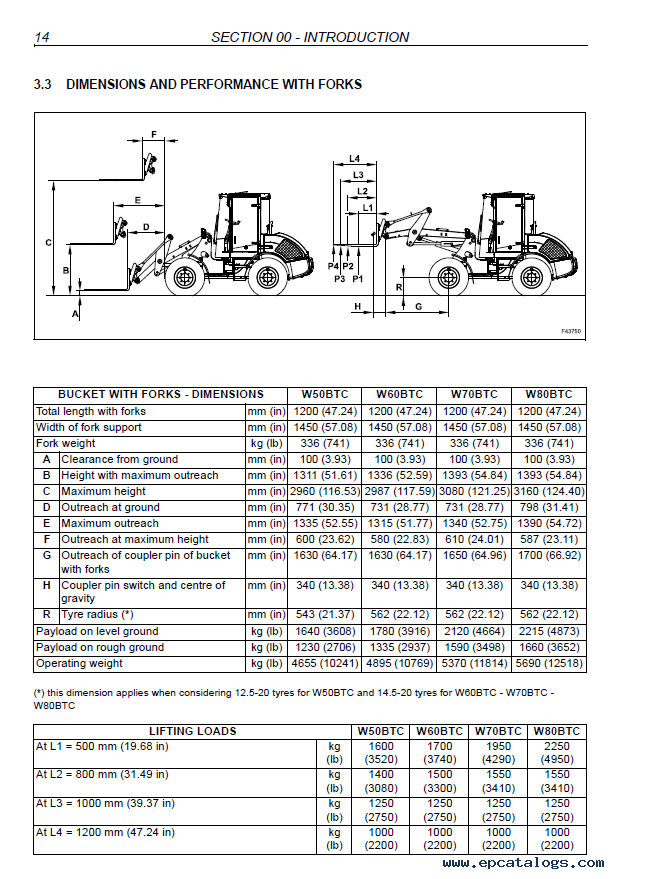 14 SECTION 00 - INTRODUCTION

3.3 DIMENSIONS AND PERFORMANCE WITH FORKS

F
E
D
C
B
A
L4
L3
L2
L1
P4 P2
P3 P1
R
H
G
F43750

| BUCKET WITH FORKS - DIMENSIONS | | | W50BTC | W60BTC | W70BTC | W80BTC |
|---|---|---|---|---|---|---|
| Total length with forks | | mm (in) | 1200 (47.24) | 1200 (47.24) | 1200 (47.24) | 1200 (47.24) |
| Width of fork support | | mm (in) | 1450 (57.08) | 1450 (57.08) | 1450 (57.08) | 1450 (57.08) |
| Fork weight | | kg (lb) | 336 (741) | 336 (741) | 336 (741) | 336 (741) |
| A | Clearance from ground | mm (in) | 100 (3.93) | 100 (3.93) | 100 (3.93) | 100 (3.93) |
| B | Height with maximum outreach | mm (in) | 1311 (51.61) | 1336 (52.59) | 1393 (54.84) | 1393 (54.84) |
| C | Maximum height | mm (in) | 2960 (116.53) | 2987 (117.59) | 3080 (121.25) | 3160 (124.40) |
| D | Outreach at ground | mm (in) | 771 (30.35) | 731 (28.77) | 731 (28.77) | 798 (31.41) |
| E | Maximum outreach | mm (in) | 1335 (52.55) | 1315 (51.77) | 1340 (52.75) | 1390 (54.72) |
| F | Outreach at maximum height | mm (in) | 600 (23.62) | 580 (22.83) | 610 (24.01) | 587 (23.11) |
| G | Outreach of coupler pin of bucket with forks | mm (in) | 1630 (64.17) | 1630 (64.17) | 1650 (64.96) | 1700 (66.92) |
| H | Coupler pin switch and centre of gravity | mm (in) | 340 (13.38) | 340 (13.38) | 340 (13.38) | 340 (13.38) |
| R | Tyre radius (*) | mm (in) | 543 (21.37) | 562 (22.12) | 562 (22.12) | 562 (22.12) |
| Payload on level ground | | kg (lb) | 1640 (3608) | 1780 (3916) | 2120 (4664) | 2215 (4873) |
| Payload on rough ground | | kg (lb) | 1230 (2706) | 1335 (2937) | 1590 (3498) | 1660 (3652) |
| Operating weight | | kg (lb) | 4655 (10241) | 4895 (10769) | 5370 (11814) | 5690 (12518) |

(*) this dimension applies when considering 12.5-20 tyres for W50BTC and 14.5-20 tyres for W60BTC - W70BTC - W80BTC

| LIFTING LOADS | | W50BTC | W60BTC | W70BTC | W80BTC |
|---|---|---|---|---|---|
| At L1 = 500 mm (19.68 in) | kg (lb) | 1600 (3520) | 1700 (3740) | 1950 (4290) | 2250 (4950) |
| At L2 = 800 mm (31.49 in) | kg (lb) | 1400 (3080) | 1500 (3300) | 1550 (3410) | 1550 (3410) |
| At L3 = 1000 mm (39.37 in) | kg (lb) | 1250 (2750) | 1250 (2750) | 1250 (2750) | 1250 (2750) |
| At L4 = 1200 mm (47.24 in) | kg (lb) | 1000 (2200) | 1000 (2200) | 1000 (2200) | 1000 (2200) |

www.epcatalogs.com